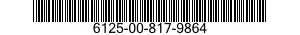 6125-00-817-9864